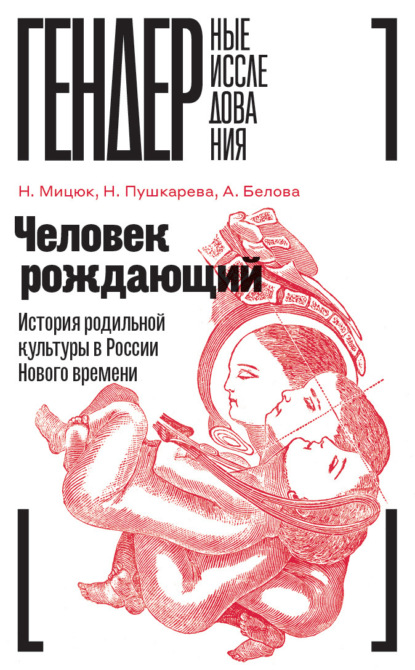 ГЕНДЕР НЫЕ ИССЛЕ ДОВА НИЯ

Н. Мицюк, Н. Пушкарева, А. Белова

Человек рождающий

История родильной культуры в России Нового времени